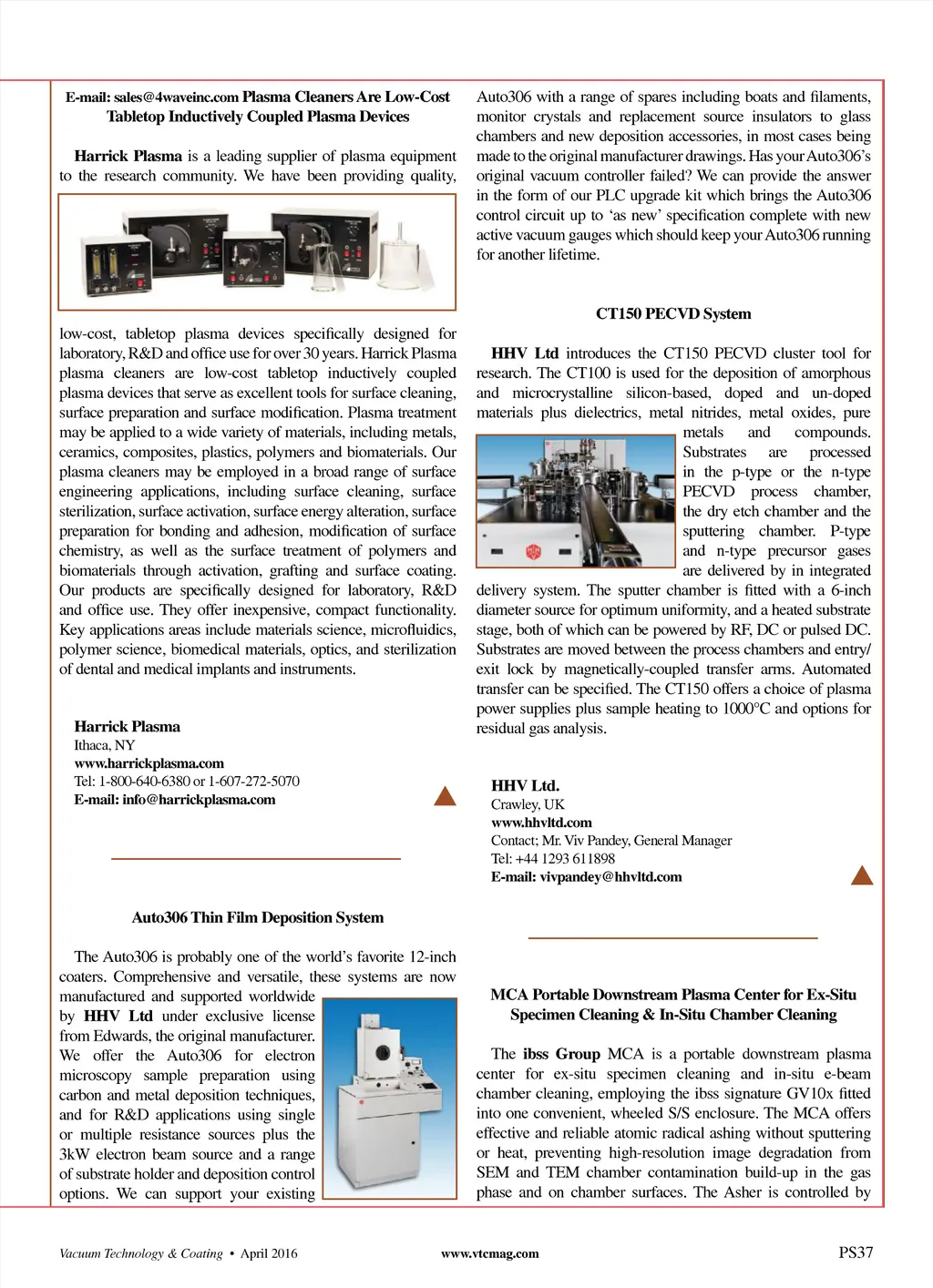 E-mail: sales@4waveinc.com Plasma Cleaners Are Low-Cost Tabletop Inductively Coupled Plasma Devices

Harrick Plasma is a leading supplier of plasma equipment to the research community. We have been providing quality, low-cost, tabletop plasma devices specifically designed for laboratory, R&D and office use for over 30 years. Harrick Plasma plasma cleaners are low-cost tabletop inductively coupled plasma devices that serve as excellent tools for surface cleaning, surface preparation and surface modification. Plasma treatment may be applied to a wide variety of materials, including metals, ceramics, composites, plastics, polymers and biomaterials. Our plasma cleaners may be employed in a broad range of surface engineering applications, including surface cleaning, surface sterilization, surface activation, surface energy alteration, surface preparation for bonding and adhesion, modification of surface chemistry, as well as the surface treatment of polymers and biomaterials through activation, grafting and surface coating. Our products are specifically designed for laboratory, R&D and office use. They offer inexpensive, compact functionality. Key applications areas include materials science, microfluidics, polymer science, biomedical materials, optics, and sterilization of dental and medical implants and instruments.

Harrick Plasma
Ithaca, NY
www.harrickplasma.com
Tel: 1-800-640-6380 or 1-607-272-5070
E-mail: info@harrickplasma.com

Auto306 Thin Film Deposition System

The Auto306 is probably one of the world's favorite 12-inch coaters. Comprehensive and versatile, these systems are now manufactured and supported worldwide by HHV Ltd under exclusive license from Edwards, the original manufacturer. We offer the Auto306 for electron microscopy sample preparation using carbon and metal deposition techniques, and for R&D applications using single or multiple resistance sources plus the 3kW electron beam source and a range of substrate holder and deposition control options. We can support your existing Auto306 with a range of spares including boats and filaments, monitor crystals and replacement source insulators to glass chambers and new deposition accessories, in most cases being made to the original manufacturer drawings. Has your Auto306's original vacuum controller failed? We can provide the answer in the form of our PLC upgrade kit which brings the Auto306 control circuit up to 'as new' specification complete with new active vacuum gauges which should keep your Auto306 running for another lifetime.

CT150 PECVD System

HHV Ltd introduces the CT150 PECVD cluster tool for research. The CT100 is used for the deposition of amorphous and microcrystalline silicon-based, doped and un-doped materials plus dielectrics, metal nitrides, metal oxides, pure metals and compounds. Substrates are processed in the p-type or the n-type PECVD process chamber, the dry etch chamber and the sputtering chamber. P-type and n-type precursor gases are delivered by in integrated delivery system. The sputter chamber is fitted with a 6-inch diameter source for optimum uniformity, and a heated substrate stage, both of which can be powered by RF, DC or pulsed DC. Substrates are moved between the process chambers and entry/exit lock by magnetically-coupled transfer arms. Automated transfer can be specified. The CT150 offers a choice of plasma power supplies plus sample heating to 1000°C and options for residual gas analysis.

HHV Ltd.
Crawley, UK
www.hhvltd.com
Contact; Mr. Viv Pandey, General Manager
Tel: +44 1293 611898
E-mail: vivpandey@hhvltd.com

MCA Portable Downstream Plasma Center for Ex-Situ Specimen Cleaning & In-Situ Chamber Cleaning

The ibss Group MCA is a portable downstream plasma center for ex-situ specimen cleaning and in-situ e-beam chamber cleaning, employing the ibss signature GV10x fitted into one convenient, wheeled S/S enclosure. The MCA offers effective and reliable atomic radical ashing without sputtering or heat, preventing high-resolution image degradation from SEM and TEM chamber contamination build-up in the gas phase and on chamber surfaces. The Asher is controlled by

Vacuum Technology & Coating • April 2016
www.vtcmag.com
PS37